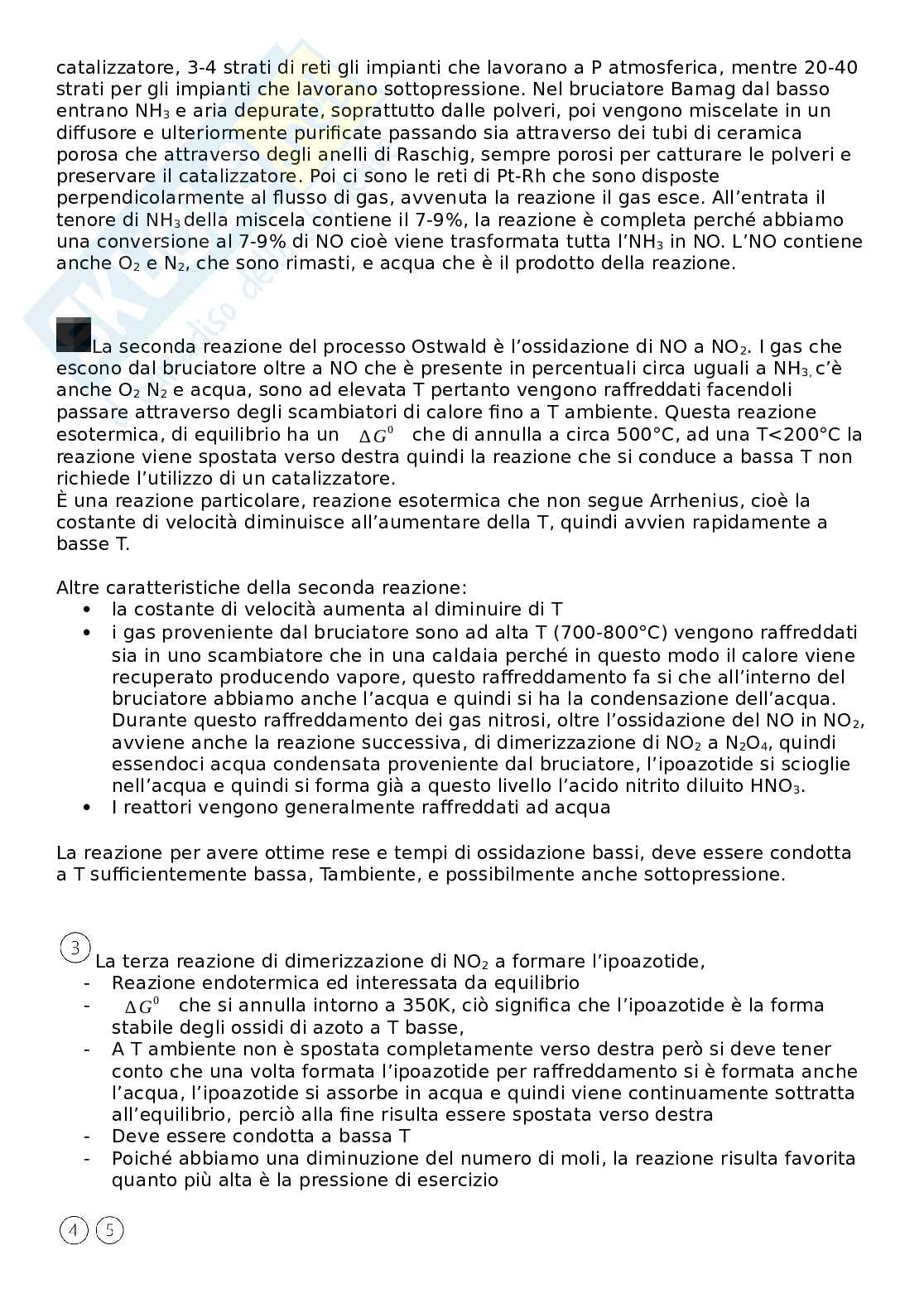 catalizzatore, 3-4 strati di reti gli impianti che lavorano a P atmosferica, mentre 20-40 strati per gli impianti che lavorano sottopressione. Nel bruciatore Bamag dal basso entrano $NH_3$ e aria depurate, soprattutto dalle polveri, poi vengono miscelate in un diffusore e ulteriormente purificate passando sia attraverso dei tubi di ceramica porosa che attraverso degli anelli di Raschig, sempre porosi per catturare le polveri e preservare il catalizzatore. Poi ci sono le reti di Pt-Rh che sono disposte perpendicolarmente al flusso di gas, avvenuta la reazione il gas esce. All'entrata il tenore di $NH_3$ della miscela contiene il 7-9%, la reazione è completa perché abbiamo una conversione al 7-9% di NO cioè viene trasformata tutta l'$NH_3$ in NO. L'NO contiene anche $O_2$ e $N_2$, che sono rimasti, e acqua che è il prodotto della reazione.

La seconda reazione del processo Ostwald è l'ossidazione di NO a $NO_2$. I gas che escono dal bruciatore oltre a NO che è presente in percentuali circa uguali a $NH_3$, c'è anche $O_2$ $N_2$ e acqua, sono ad elevata T pertanto vengono raffreddati facendoli passare attraverso degli scambiatori di calore fino a T ambiente. Questa reazione esotermica, di equilibrio ha un $\Delta G^0$ che di annulla a circa 500°C, ad una T<200°C la reazione viene spostata verso destra quindi la reazione che si conduce a bassa T non richiede l'utilizzo di un catalizzatore.
È una reazione particolare, reazione esotermica che non segue Arrhenius, cioè la costante di velocità diminuisce all'aumentare della T, quindi avvien rapidamente a basse T.

Altre caratteristiche della seconda reazione:
• la costante di velocità aumenta al diminuire di T
• i gas proveniente dal bruciatore sono ad alta T (700-800°C) vengono raffreddati sia in uno scambiatore che in una caldaia perché in questo modo il calore viene recuperato producendo vapore, questo raffreddamento fa si che all'interno del bruciatore abbiamo anche l'acqua e quindi si ha la condensazione dell'acqua. Durante questo raffreddamento dei gas nitrosi, oltre l'ossidazione del NO in $NO_2$, avviene anche la reazione successiva, di dimerizzazione di $NO_2$ a $N_2O_4$, quindi essendoci acqua condensata proveniente dal bruciatore, l'ipoazotide si scioglie nell'acqua e quindi si forma già a questo livello l'acido nitrito diluito $HNO_3$.
• I reattori vengono generalmente raffreddati ad acqua

La reazione per avere ottime rese e tempi di ossidazione bassi, deve essere condotta a T sufficientemente bassa, Tambiente, e possibilmente anche sottopressione.

3 La terza reazione di dimerizzazione di $NO_2$ a formare l'ipoazotide,
- Reazione endotermica ed interessata da equilibrio
- $\Delta G^0$ che si annulla intorno a 350K, ciò significa che l'ipoazotide è la forma stabile degli ossidi di azoto a T basse,
- A T ambiente non è spostata completamente verso destra però si deve tener conto che una volta formata l'ipoazotide per raffreddamento si è formata anche l'acqua, l'ipoazotide si assorbe in acqua e quindi viene continuamente sottratta all'equilibrio, perciò alla fine risulta essere spostata verso destra
- Deve essere condotta a bassa T
- Poiché abbiamo una diminuzione del numero di moli, la reazione risulta favorita quanto più alta è la pressione di esercizio

4 5